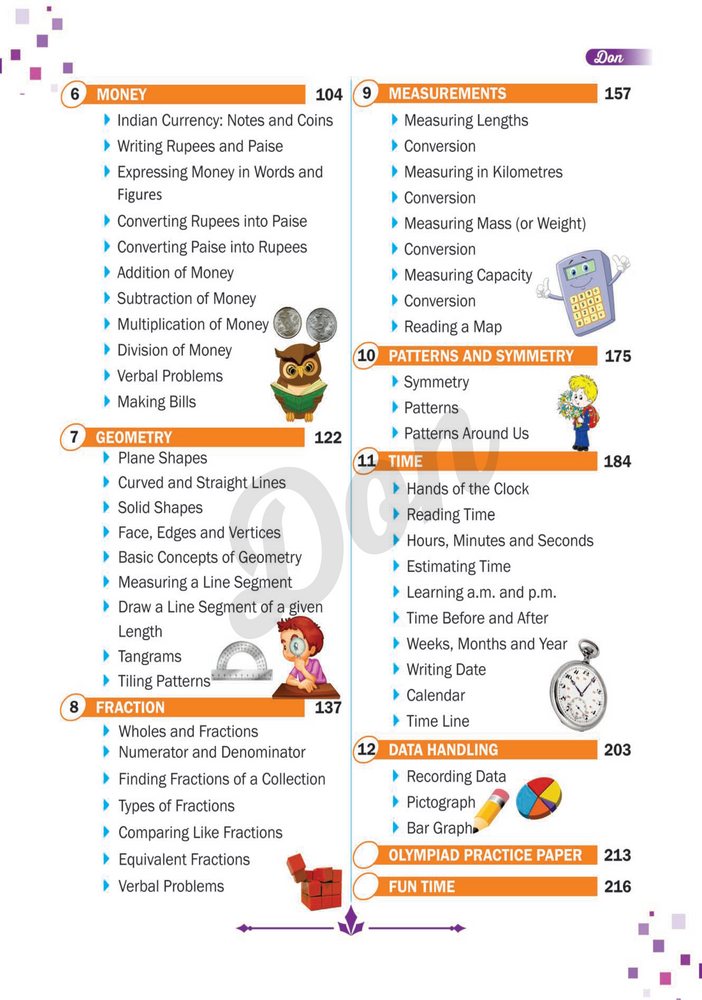 Don

6 MONEY 104
Indian Currency: Notes and Coins
Writing Rupees and Paise
Expressing Money in Words and Figures
Converting Rupees into Paise
Converting Paise into Rupees
Addition of Money
Subtraction of Money
Multiplication of Money
Division of Money
Verbal Problems
Making Bills

7 GEOMETRY 122
Plane Shapes
Curved and Straight Lines
Solid Shapes
Face, Edges and Vertices
Basic Concepts of Geometry
Measuring a Line Segment
Draw a Line Segment of a given Length
Tangrams
Tiling Patterns

8 FRACTION 137
Wholes and Fractions
Numerator and Denominator
Finding Fractions of a Collection
Types of Fractions
Comparing Like Fractions
Equivalent Fractions
Verbal Problems

9 MEASUREMENTS 157
Measuring Lengths
Conversion
Measuring in Kilometres
Conversion
Measuring Mass (or Weight)
Conversion
Measuring Capacity
Conversion
Reading a Map

10 PATTERNS AND SYMMETRY 175
Symmetry
Patterns
Patterns Around Us

11 TIME 184
Hands of the Clock
Reading Time
Hours, Minutes and Seconds
Estimating Time
Learning a.m. and p.m.
Time Before and After
Weeks, Months and Year
Writing Date
Calendar
Time Line

12 DATA HANDLING 203
Recording Data
Pictograph
Bar Graph

OLYMPIAD PRACTICE PAPER 213

FUN TIME 216

Don